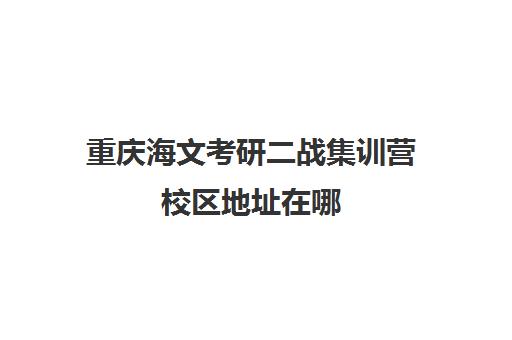 重庆海文考研二战集训营校区地址在哪